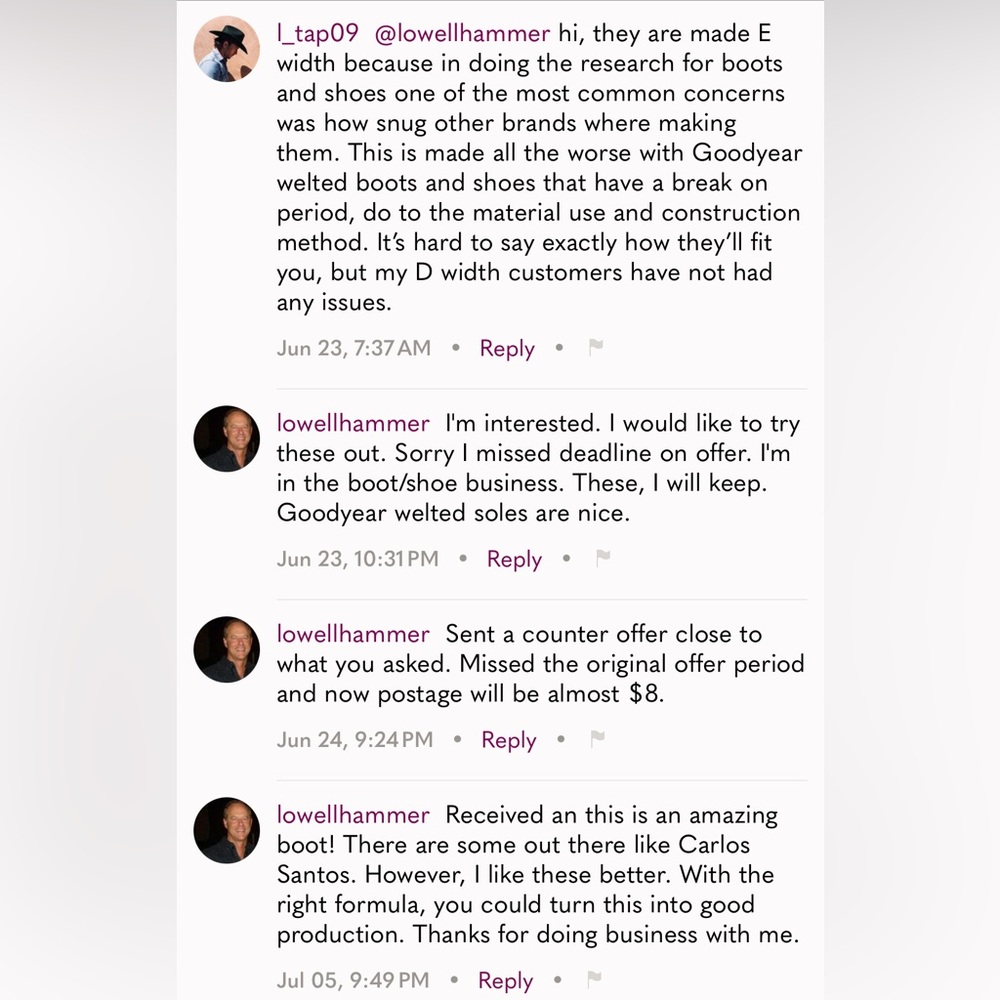 l_tap09 @lowellhammer hi, they are made E width because in doing the research for boots and shoes one of the most common concerns was how snug other brands where making them. This is made all the worse with Goodyear welted boots and shoes that have a break on period, do to the material use and construction method. It's hard to say exactly how they'll fit you, but my D width customers have not had any issues.

Jun 23, 7:37 AM • Reply •

lowellhammer I'm interested. I would like to try these out. Sorry I missed deadline on offer. I'm in the boot/shoe business. These, I will keep. Goodyear welted soles are nice.

Jun 23, 10:31 PM • Reply •

lowellhammer Sent a counter offer close to what you asked. Missed the original offer period and now postage will be almost $8.

Jun 24, 9:24 PM • Reply •

lowellhammer Received an this is an amazing boot! There are some out there like Carlos Santos. However, I like these better. With the right formula, you could turn this into good production. Thanks for doing business with me.

Jul 05, 9:49 PM • Reply •